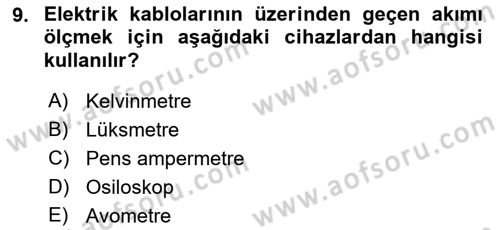 9. Elektrik kablolarının üzerinden geçen akımı ölçmek için aşağıdaki cihazlardan hangisi kullanılır?

A) Kelvinmetre
B) Lüksmetre
C) Pens ampermetre
D) Osiloskop
E) Avometre

www.aofsoru.com
www.aofsoru.com
www.aofsoru.com
www.aofsoru.com